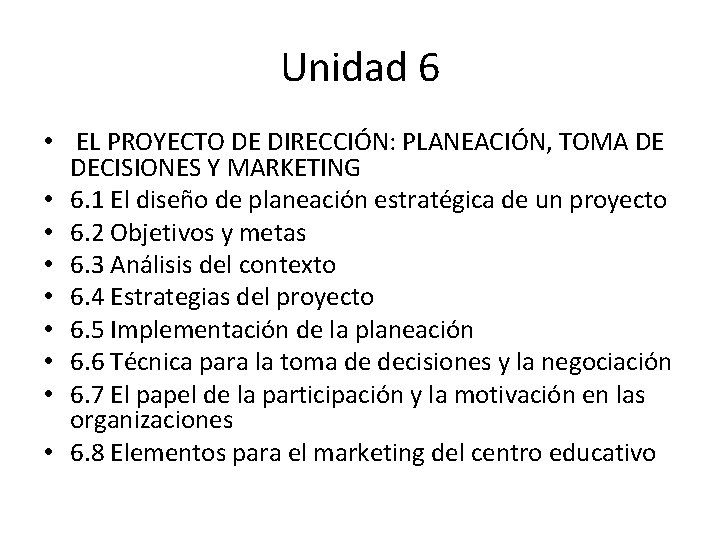 Unidad 6

• EL PROYECTO DE DIRECCIÓN: PLANEACIÓN, TOMA DE DECISIONES Y MARKETING
• 6.1 El diseño de planeación estratégica de un proyecto
• 6.2 Objetivos y metas
• 6.3 Análisis del contexto
• 6.4 Estrategias del proyecto
• 6.5 Implementación de la planeación
• 6.6 Técnica para la toma de decisiones y la negociación
• 6.7 El papel de la participación y la motivación en las organizaciones
• 6.8 Elementos para el marketing del centro educativo